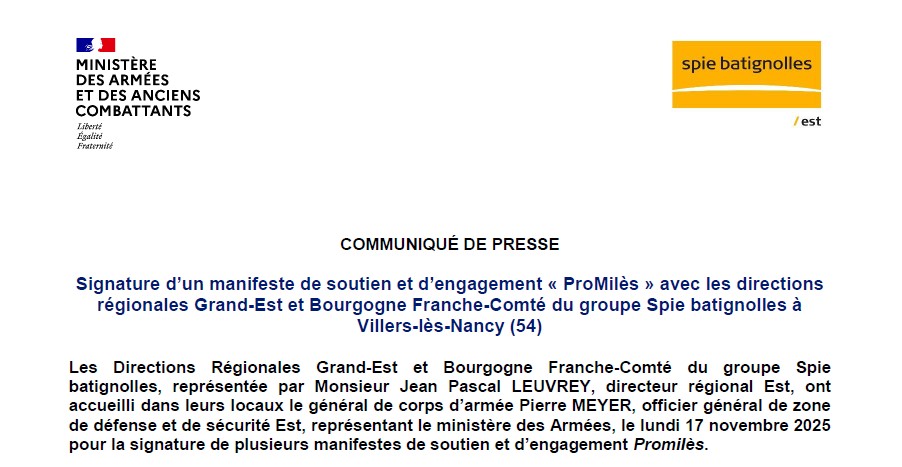 MINISTÈRE
DES ARMÉES
ET DES ANCIENS
COMBATTANTS
Liberté
Égalité
Fraternité

spie batignolles
/est

COMMUNIQUÉ DE PRESSE

Signature d'un manifeste de soutien et d'engagement « ProMilès » avec les directions régionales Grand-Est et Bourgogne Franche-Comté du groupe Spie batignolles à Villers-lès-Nancy (54)

Les Directions Régionales Grand-Est et Bourgogne Franche-Comté du groupe Spie batignolles, représentée par Monsieur Jean Pascal LEUVREY, directeur régional Est, ont accueilli dans leurs locaux le général de corps d'armée Pierre MEYER, officier général de zone de défense et de sécurité Est, représentant le ministère des Armées, le lundi 17 novembre 2025 pour la signature de plusieurs manifestes de soutien et d'engagement Promilès.